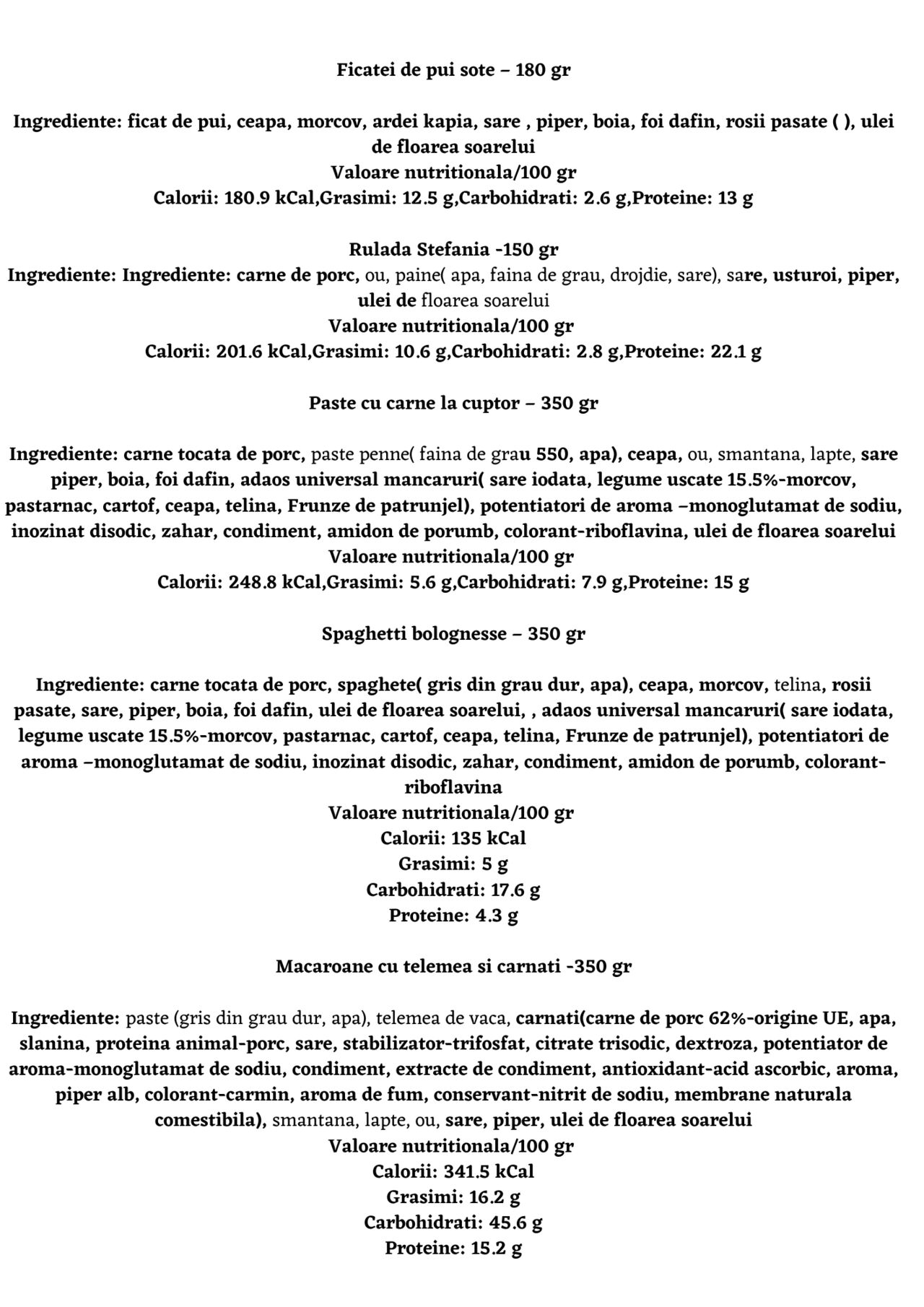 Ficatei de pui sote – 180 gr

Ingrediente: ficat de pui, ceapa, morcov, ardei kapia, sare , piper, boia, foi dafin, rosii pasate ( ), ulei de floarea soarelui
Valoare nutritionala/100 gr
Calorii: 180.9 kCal,Grasimi: 12.5 g,Carbohidrati: 2.6 g,Proteine: 13 g

Rulada Stefania -150 gr
Ingrediente: Ingrediente: carne de porc, ou, paine( apa, faina de grau, drojdie, sare), sare, usturoi, piper, ulei de floarea soarelui
Valoare nutritionala/100 gr
Calorii: 201.6 kCal,Grasimi: 10.6 g,Carbohidrati: 2.8 g,Proteine: 22.1 g

Paste cu carne la cuptor – 350 gr

Ingrediente: carne tocata de porc, paste penne( faina de grau 550, apa), ceapa, ou, smantana, lapte, sare piper, boia, foi dafin, adaos universal mancaruri( sare iodata, legume uscate 15.5%-morcov, pastarnac, cartof, ceapa, telina, Frunze de patrunjel), potentiatori de aroma –monoglutamat de sodiu, inozinat disodic, zahar, condiment, amidon de porumb, colorant-riboflavina, ulei de floarea soarelui
Valoare nutritionala/100 gr
Calorii: 248.8 kCal,Grasimi: 5.6 g,Carbohidrati: 7.9 g,Proteine: 15 g

Spaghetti bolognesse – 350 gr

Ingrediente: carne tocata de porc, spaghete( gris din grau dur, apa), ceapa, morcov, telina, rosii pasate, sare, piper, boia, foi dafin, ulei de floarea soarelui, , adaos universal mancaruri( sare iodata, legume uscate 15.5%-morcov, pastarnac, cartof, ceapa, telina, Frunze de patrunjel), potentiatori de aroma –monoglutamat de sodiu, inozinat disodic, zahar, condiment, amidon de porumb, colorant-riboflavina
Valoare nutritionala/100 gr
Calorii: 135 kCal
Grasimi: 5 g
Carbohidrati: 17.6 g
Proteine: 4.3 g

Macaroane cu telemea si carnati -350 gr

Ingrediente: paste (gris din grau dur, apa), telemea de vaca, carnati(carne de porc 62%-origine UE, apa, slanina, proteina animal-porc, sare, stabilizator-trifosfat, citrate trisodic, dextroza, potentiator de aroma-monoglutamat de sodiu, condiment, extracte de condiment, antioxidant-acid ascorbic, aroma, piper alb, colorant-carmin, aroma de fum, conservant-nitrit de sodiu, membrane naturala comestibila), smantana, lapte, ou, sare, piper, ulei de floarea soarelui
Valoare nutritionala/100 gr
Calorii: 341.5 kCal
Grasimi: 16.2 g
Carbohidrati: 45.6 g
Proteine: 15.2 g